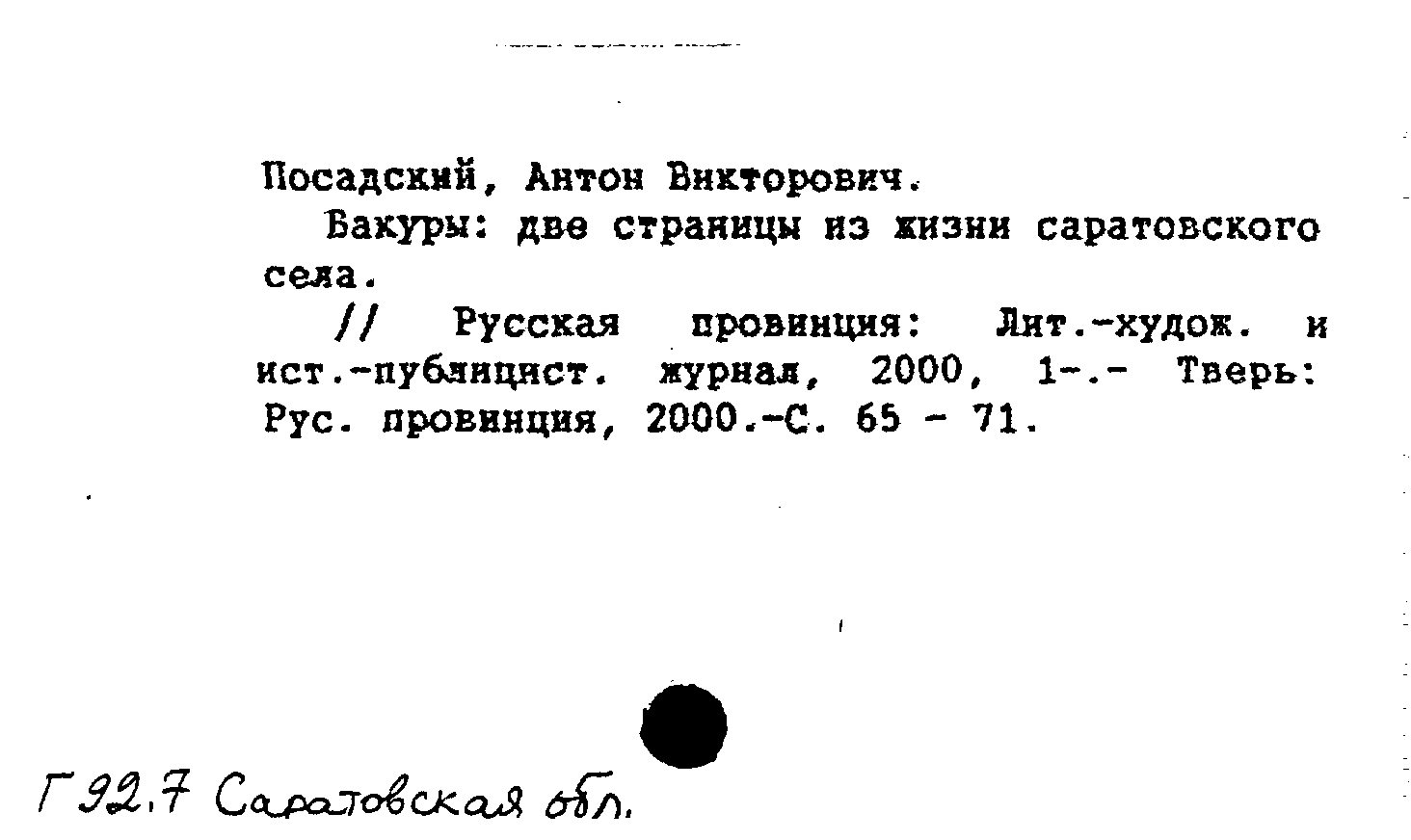 Посадский, Антон Викторович.

Бакуры: две страницы из жизни саратовского села.

// Русская провинция: Лит.-худож. и ист.-публицист. журнал, 2000, 1-.- Тверь: Рус. провинция, 2000.-С. 65 - 71.

Г 92.7 Саратовская обл.